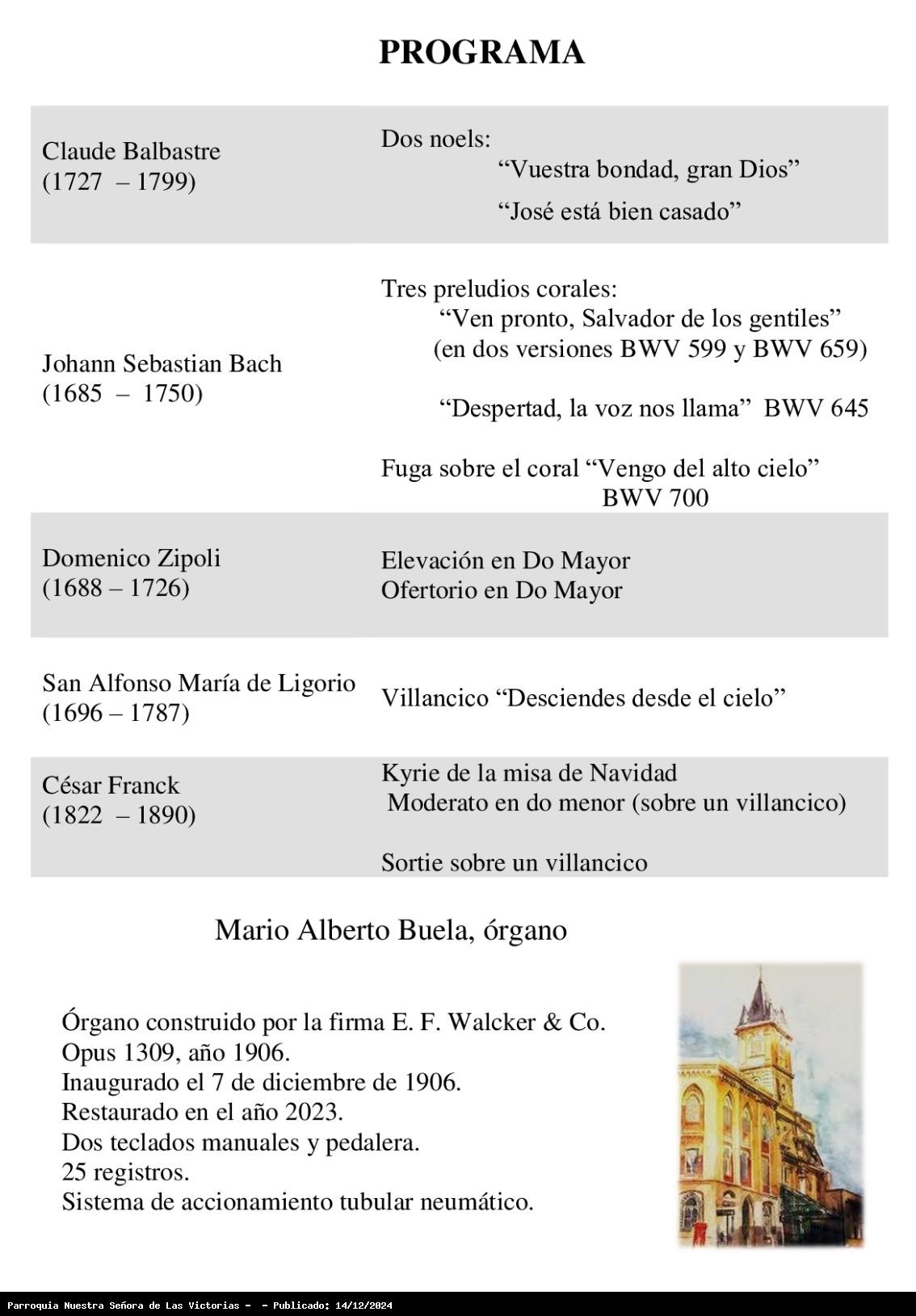 PROGRAMA

| | |
|---|---|
| Claude Balbastre (1727 – 1799) | Dos noels: “Vuestra bondad, gran Dios” “José está bien casado” |
| Johann Sebastian Bach (1685 – 1750) | Tres preludios corales: “Ven pronto, Salvador de los gentiles” (en dos versiones BWV 599 y BWV 659) “Despertad, la voz nos llama” BWV 645 Fuga sobre el coral “Vengo del alto cielo” BWV 700 |
| Domenico Zipoli (1688 – 1726) | Elevación en Do Mayor Ofertorio en Do Mayor |
| San Alfonso María de Ligorio (1696 – 1787) | Villancico “Desciendes desde el cielo” |
| César Franck (1822 – 1890) | Kyrie de la misa de Navidad Moderato en do menor (sobre un villancico) Sortie sobre un villancico |

Mario Alberto Buela, órgano

Órgano construido por la firma E. F. Walcker & Co.
Opus 1309, año 1906.
Inaugurado el 7 de diciembre de 1906.
Restaurado en el año 2023.
Dos teclados manuales y pedalera.
25 registros.
Sistema de accionamiento tubular neumático.

Parroquia Nuestra Señora de Las Victorias - - Publicado: 14/12/2024